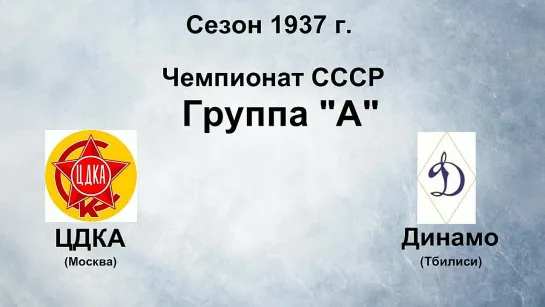 Сезон 1937 г.

Чемпионат СССР
Группа "А"

ЦДКА

ЦДКА
(Москва)

Д

Динамо
(Тбилиси)